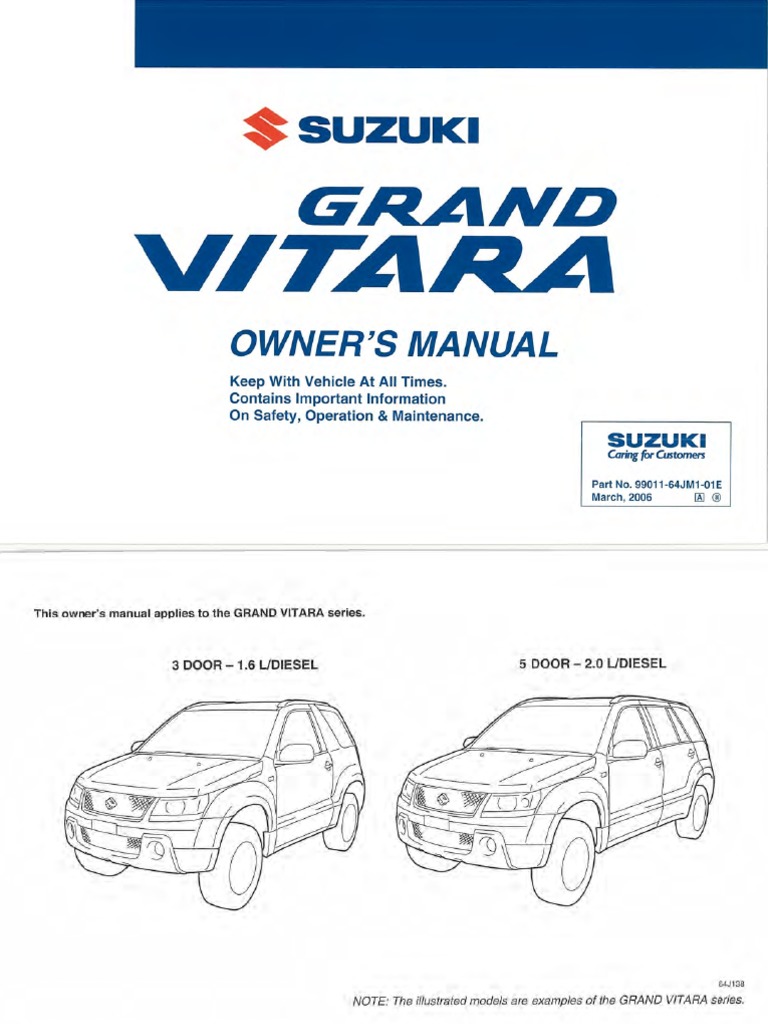 SUZUKI

GRAND VITARA

OWNER'S MANUAL

Keep With Vehicle At All Times.
Contains Important Information
On Safety, Operation & Maintenance.

SUZUKI
Caring for Customers

Part No. 99011-64JM1-01E
March, 2006 A B

This owner's manual applies to the GRAND VITARA series.

3 DOOR – 1.6 L/DIESEL

5 DOOR – 2.0 L/DIESEL

64J138

NOTE: The illustrated models are examples of the GRAND VITARA series.